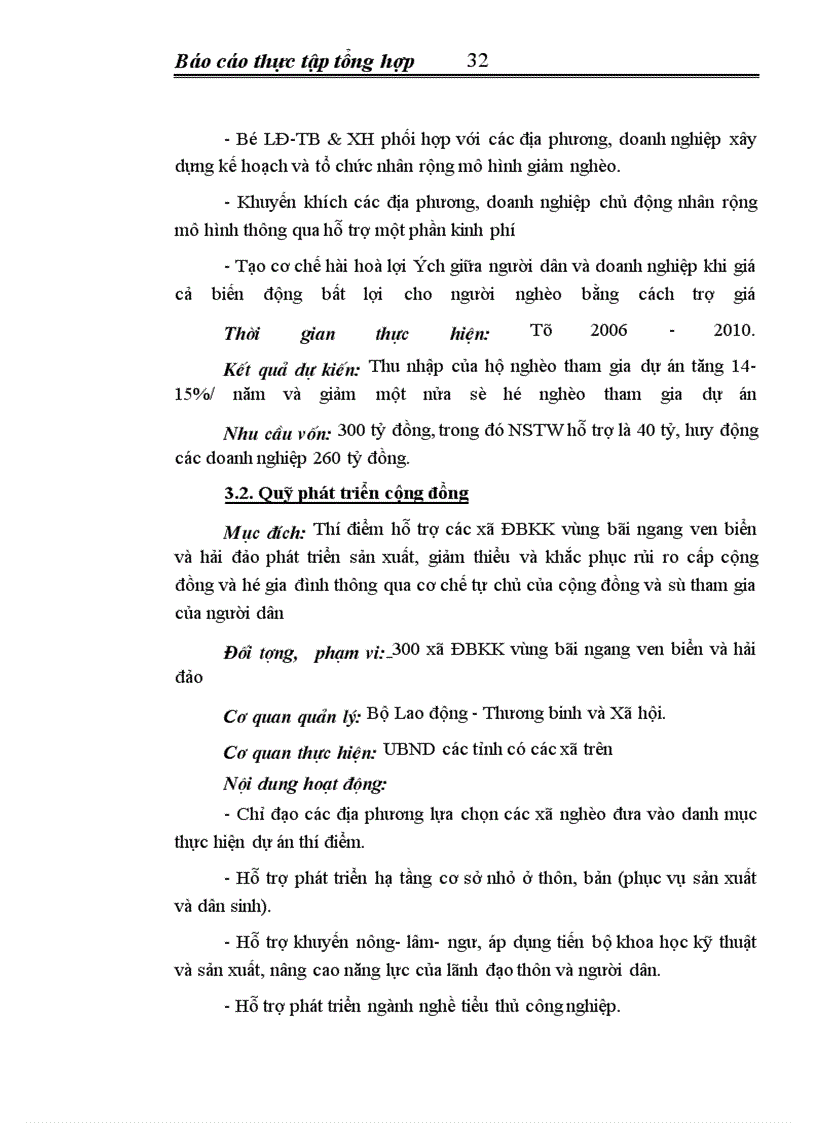 Báo cáo thực tập tổng hợp 32

- Bé LĐ-TB & XH phối hợp với các địa phương, doanh nghiệp xây dựng kế hoạch và tổ chức nhân rộng mô hình giảm nghèo.

- Khuyến khích các địa phương, doanh nghiệp chủ động nhân rộng mô hình thông qua hỗ trợ một phần kinh phí

- Tạo cơ chế hài hoà lợi Ých giữa người dân và doanh nghiệp khi giá cả biến động bất lợi cho người nghèo bằng cách trợ giá

Thời gian thực hiện: Tõ 2006 - 2010.

Kết quả dự kiến: Thu nhập của hộ nghèo tham gia dự án tăng 14-15%/ năm và giảm một nửa sè hé nghèo tham gia dự án

Nhu cầu vốn: 300 tỷ đồng, trong đó NSTW hỗ trợ là 40 tỷ, huy động các doanh nghiệp 260 tỷ đồng.

3.2. Quỹ phát triển cộng đồng

Mục đích: Thí điểm hỗ trợ các xã ĐBKK vùng bãi ngang ven biển và hải đảo phát triển sản xuất, giảm thiểu và khắc phục rủi ro cấp cộng đồng và hé gia đình thông qua cơ chế tự chủ của cộng đồng và sù tham gia của người dân

Đối tợng, phạm vi: 300 xã ĐBKK vùng bãi ngang ven biển và hải đảo

Cơ quan quản lý: Bộ Lao động - Thương binh và Xã hội.

Cơ quan thực hiện: UBND các tỉnh có các xã trên

Nội dung hoạt động:

- Chỉ đạo các địa phương lựa chọn các xã nghèo đưa vào danh mục thực hiện dự án thí điểm.

- Hỗ trợ phát triển hạ tầng cơ sở nhỏ ở thôn, bản (phục vụ sản xuất và dân sinh).

- Hỗ trợ khuyến nông- lâm- ngư, áp dụng tiến bộ khoa học kỹ thuật và sản xuất, nâng cao năng lực của lãnh đạo thôn và người dân.

- Hỗ trợ phát triển ngành nghề tiểu thủ công nghiệp.